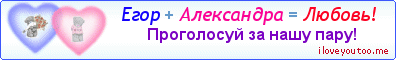 Егор + Александра = Любовь!
Проголосуй за нашу пару!
iloveyoutoo.me